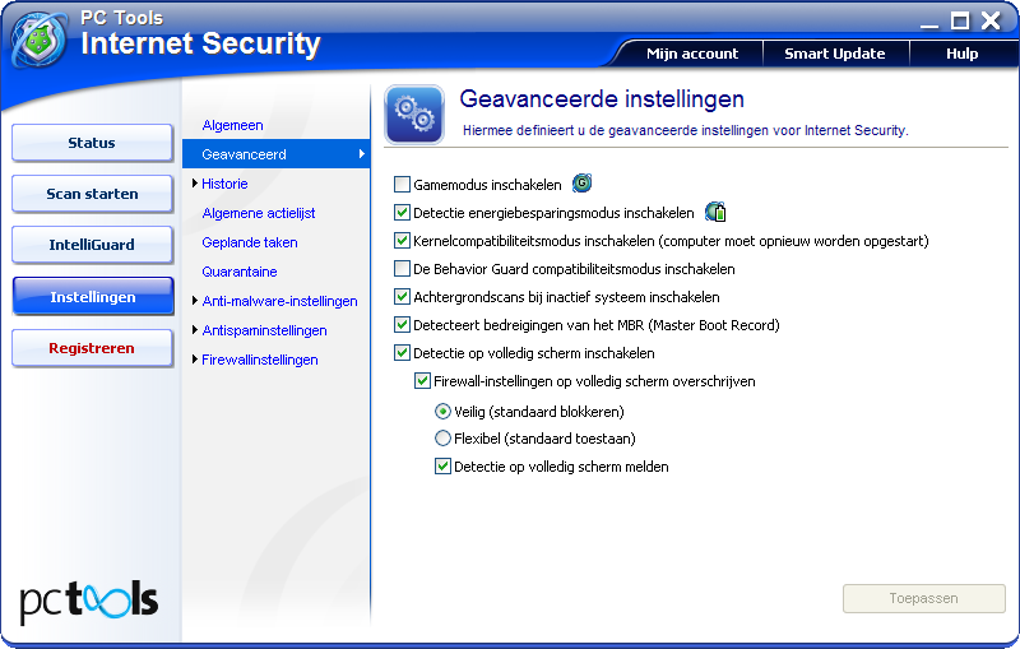 PC Tools
Internet Security

Mijn account
Smart Update
Hulp

Status
Scan starten
IntelliGuard
Instellingen
Registreren

pctools

Algemeen
Geavanceerd
Historie
Algemene actielijst
Geplande taken
Quarantaine
Anti-malware-instellingen
Antispaminstellingen
Firewallinstellingen

Geavanceerde instellingen
Hiermee definieert u de geavanceerde instellingen voor Internet Security.

Gamemodus inschakelen
Detectie energiebesparingsmodus inschakelen
Kernelcompatibiliteitsmodus inschakelen (computer moet opnieuw worden opgestart)
De Behavior Guard compatibiliteitsmodus inschakelen
Achtergrondscans bij inactief systeem inschakelen
Detecteert bedreigingen van het MBR (Master Boot Record)
Detectie op volledig scherm inschakelen
Firewall-instellingen op volledig scherm overschrijven
Veilig (standaard blokkeren)
Flexibel (standaard toestaan)
Detectie op volledig scherm melden

Toepassen